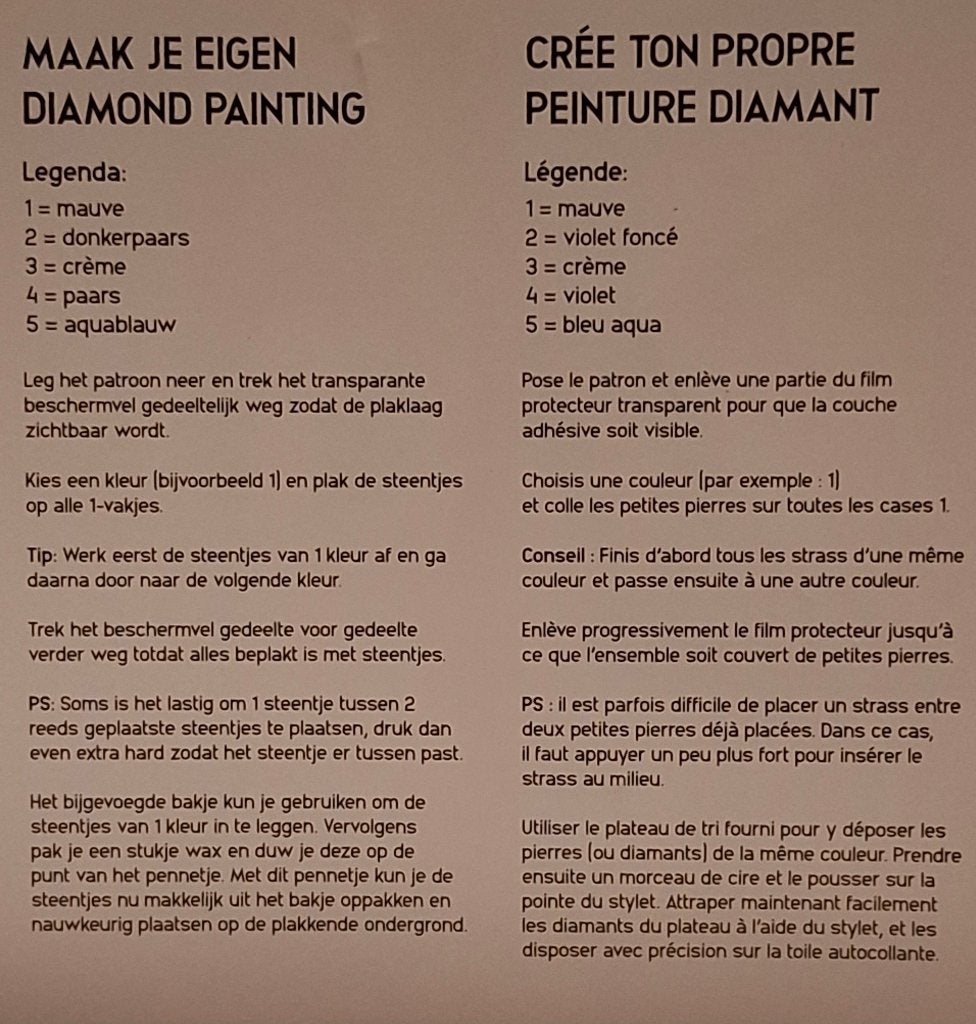 MAAK JE EIGEN DIAMOND PAINTING

Legenda:
1 = mauve
2 = donkerpaars
3 = crème
4 = paars
5 = aquablauw

Leg het patroon neer en trek het transparante beschermvel gedeeltelijk weg zodat de plaklaag zichtbaar wordt.

Kies een kleur (bijvoorbeeld 1) en plak de steentjes op alle 1-vakjes.

Tip: Werk eerst de steentjes van 1 kleur af en ga daarna door naar de volgende kleur.

Trek het beschermvel gedeelte voor gedeelte verder weg totdat alles beplakt is met steentjes.

PS: Soms is het lastig om 1 steentje tussen 2 reeds geplaatste steentjes te plaatsen, druk dan even extra hard zodat het steentje er tussen past.

Het bijgevoegde bakje kun je gebruiken om de steentjes van 1 kleur in te leggen. Vervolgens pak je een stukje wax en duw je deze op de punt van het pennetje. Met dit pennetje kun je de steentjes nu makkelijk uit het bakje oppakken en nauwkeurig plaatsen op de plakkende ondergrond.

CRÉE TON PROPRE PEINTURE DIAMANT

Légende:
1 = mauve
2 = violet foncé
3 = crème
4 = violet
5 = bleu aqua

Pose le patron et enlève une partie du film protecteur transparent pour que la couche adhésive soit visible.

Choisis une couleur (par exemple : 1) et colle les petites pierres sur toutes les cases 1.

Conseil : Finis d'abord tous les strass d'une même couleur et passe ensuite à une autre couleur.

Enlève progressivement le film protecteur jusqu'à ce que l'ensemble soit couvert de petites pierres.

PS : il est parfois difficile de placer un strass entre deux petites pierres déjà placées. Dans ce cas, il faut appuyer un peu plus fort pour insérer le strass au milieu.

Utiliser le plateau de tri fourni pour y déposer les pierres (ou diamants) de la même couleur. Prendre ensuite un morceau de cire et le pousser sur la pointe du stylet. Attraper maintenant facilement les diamants du plateau à l'aide du stylet, et les disposer avec précision sur la toile autocollante.